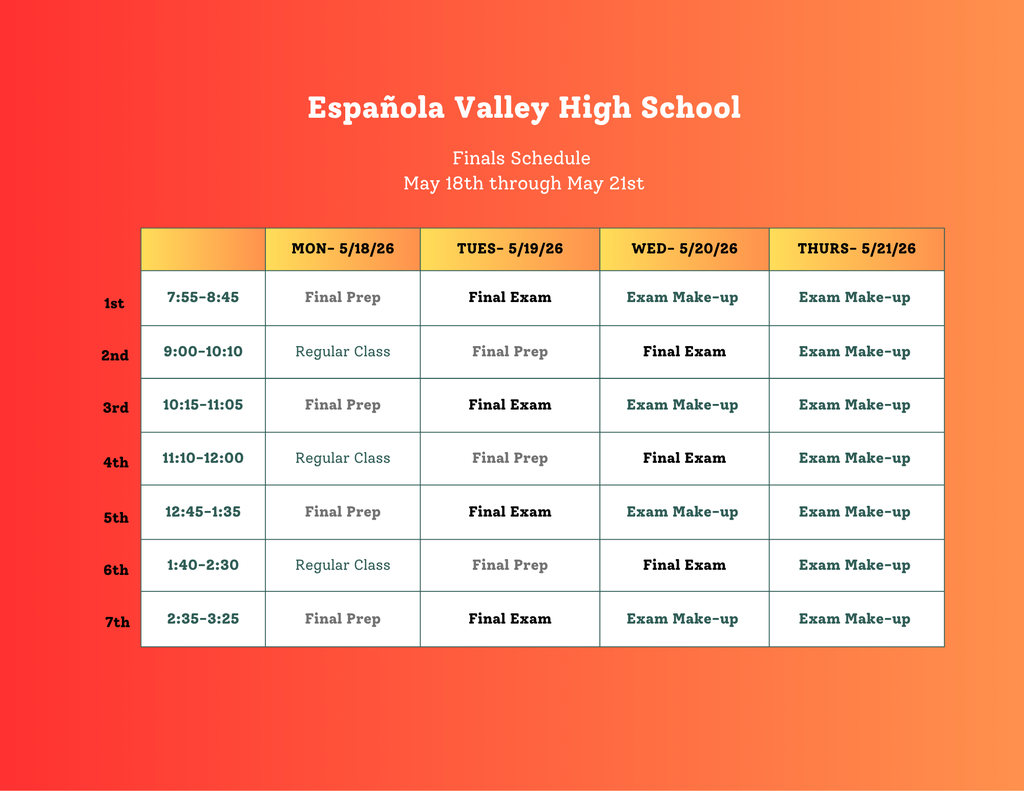 Española Valley High School

Finals Schedule
May 18th through May 21st

| | | MON- 5/18/26 | TUES- 5/19/26 | WED- 5/20/26 | THURS- 5/21/26 |
|---|---|---|---|---|---|
| 1st | 7:55-8:45 | Final Prep | Final Exam | Exam Make-up | Exam Make-up |
| 2nd | 9:00-10:10 | Regular Class | Final Prep | Final Exam | Exam Make-up |
| 3rd | 10:15-11:05 | Final Prep | Final Exam | Exam Make-up | Exam Make-up |
| 4th | 11:10-12:00 | Regular Class | Final Prep | Final Exam | Exam Make-up |
| 5th | 12:45-1:35 | Final Prep | Final Exam | Exam Make-up | Exam Make-up |
| 6th | 1:40-2:30 | Regular Class | Final Prep | Final Exam | Exam Make-up |
| 7th | 2:35-3:25 | Final Prep | Final Exam | Exam Make-up | Exam Make-up |